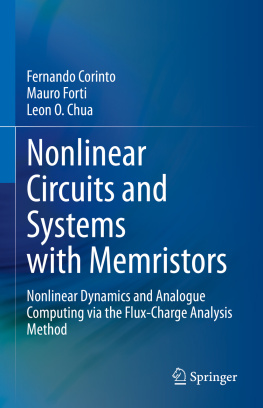 Fernando Corinto
Mauro Forti
Leon O. Chua

Nonlinear Circuits and Systems with Memristors

Nonlinear Dynamics and Analogue Computing via the Flux-Charge Analysis Method

Springer